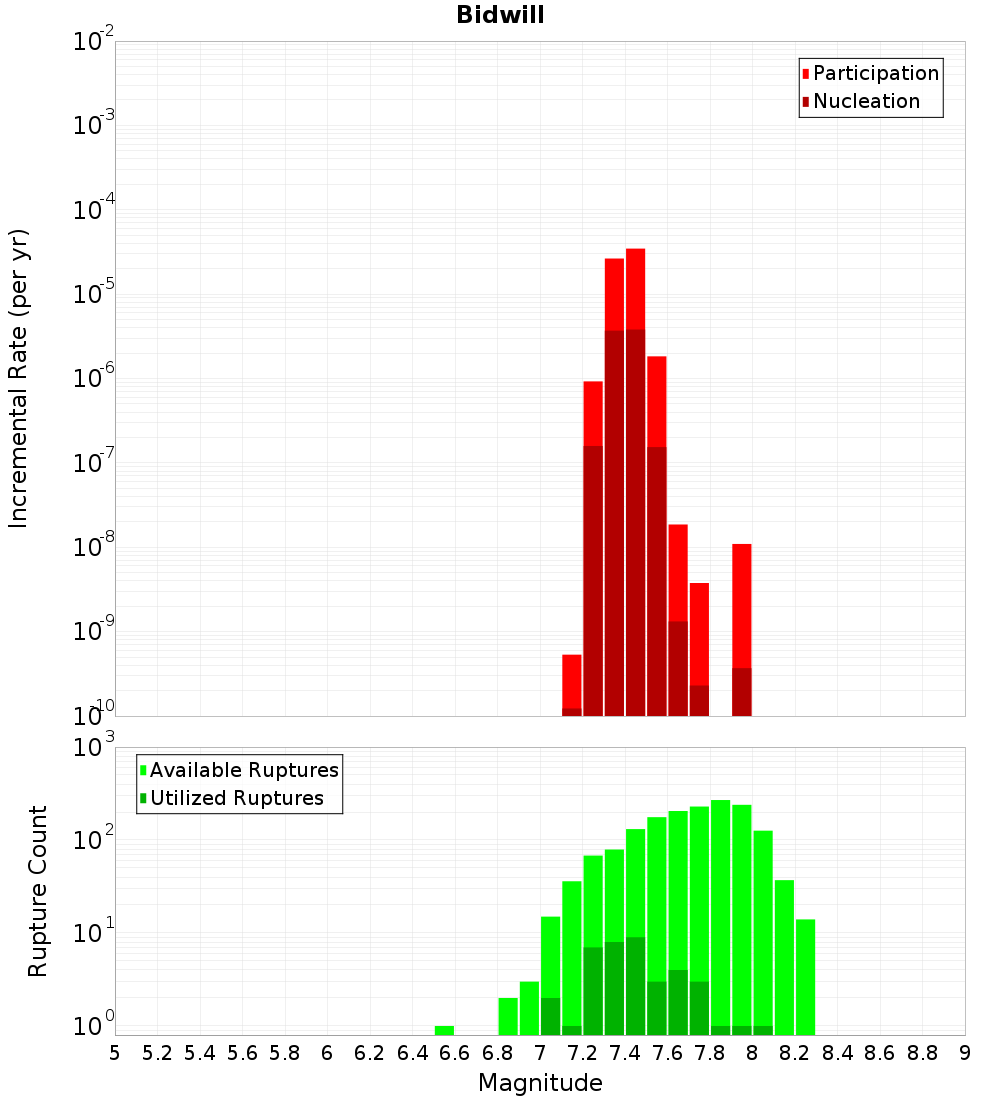 Bidwill

Participation
Nucleation

Incremental Rate (per yr)

$10^{-2}$
$10^{-3}$
$10^{-4}$
$10^{-5}$
$10^{-6}$
$10^{-7}$
$10^{-8}$
$10^{-9}$
$10^{-10}$

Available Ruptures
Utilized Ruptures

Rupture Count

$10^{3}$
$10^{2}$
$10^{1}$
$10^{0}$

5 5.2 5.4 5.6 5.8 6 6.2 6.4 6.6 6.8 7 7.2 7.4 7.6 7.8 8 8.2 8.4 8.6 8.8 9

Magnitude